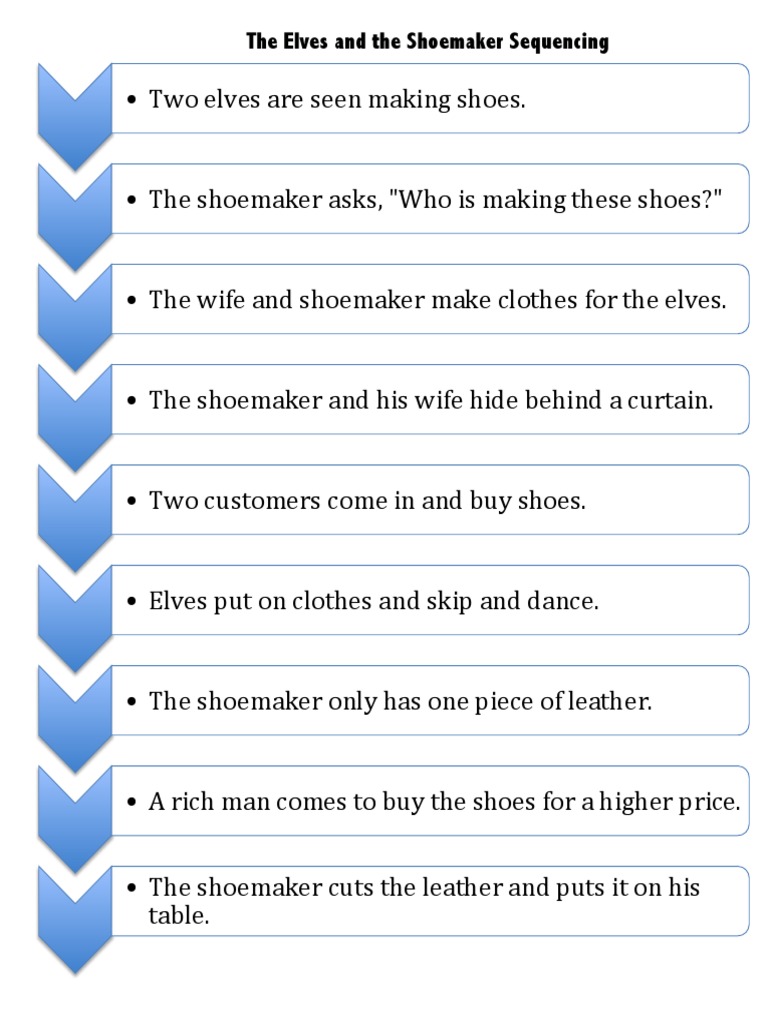 The Elves and the Shoemaker Sequencing

• Two elves are seen making shoes.

• The shoemaker asks, "Who is making these shoes?"

• The wife and shoemaker make clothes for the elves.

• The shoemaker and his wife hide behind a curtain.

• Two customers come in and buy shoes.

• Elves put on clothes and skip and dance.

• The shoemaker only has one piece of leather.

• A rich man comes to buy the shoes for a higher price.

• The shoemaker cuts the leather and puts it on his table.